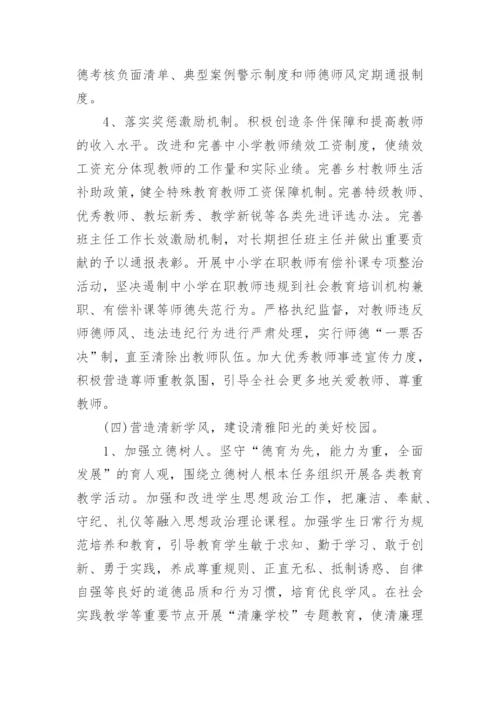 德考核负面清单、典型案例警示制度和师德师风定期通报制度。

4、落实奖惩激励机制。积极创造条件保障和提高教师的收入水平。改进和完善中小学教师绩效工资制度，使绩效工资充分体现教师的工作量和实际业绩。完善乡村教师生活补助政策，健全特殊教育教师工资保障机制。完善特级教师、优秀教师、教坛新秀、教学新锐等各类先进评选办法。完善班主任工作长效激励机制，对长期担任班主任并做出重要贡献的予以通报表彰。开展中小学在职教师有偿补课专项整治活动，坚决遏制中小学在职教师违规到社会教育培训机构兼职、有偿补课等师德失范行为。严格执纪监督，对教师违反师德师风、违法违纪行为进行严肃处理，实行师德“一票否决”制，直至清除出教师队伍。加大优秀教师事迹宣传力度，积极营造尊师重教氛围，引导全社会更多地关爱教师、尊重教师。

(四)营造清新学风，建设清雅阳光的美好校园。

1、加强立德树人。坚守“德育为先，能力为重，全面发展”的育人观，围绕立德树人根本任务组织开展各类教育教学活动。加强和改进学生思想政治工作，把廉洁、奉献、守纪、礼仪等融入思想政治理论课程。加强学生日常行为规范培养和教育，引导教育学生敏于求知、勤于学习、敢于创新、勇于实践，养成尊重规则、正直无私、抵制诱惑、自律自强等良好的道德品质和行为习惯，培育优良学风。在社会实践教学等重要节点开展“清廉学校”专题教育，使清廉理